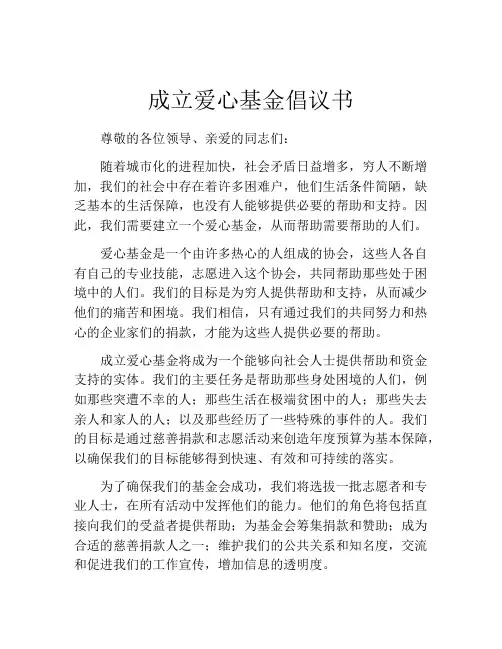 成立爱心基金倡议书

尊敬的各位领导、亲爱的同志们：

随着城市化的进程加快，社会矛盾日益增多，穷人不断增加，我们的社会中存在着许多困难户，他们生活条件简陋，缺乏基本的生活保障，也没有人能够提供必要的帮助和支持。因此，我们需要建立一个爱心基金，从而帮助需要帮助的人们。

爱心基金是一个由许多热心的人组成的协会，这些人各自有自己的专业技能，志愿进入这个协会，共同帮助那些处于困境中的人们。我们的目标是为穷人提供帮助和支持，从而减少他们的痛苦和困境。我们相信，只有通过我们的共同努力和热心的企业家们的捐款，才能为这些人提供必要的帮助。

成立爱心基金将成为一个能够向社会人士提供帮助和资金支持的实体。我们的主要任务是帮助那些身处困境的人们，例如那些突遭不幸的人；那些生活在极端贫困中的人；那些失去亲人和家人的人；以及那些经历了一些特殊的事件的人。我们的目标是通过慈善捐款和志愿活动来创造年度预算为基本保障，以确保我们的目标能够得到快速、有效和可持续的落实。

为了确保我们的基金会成功，我们将选拔一批志愿者和专业人士，在所有活动中发挥他们的能力。他们的角色将包括直接向我们的受益者提供帮助；为基金会筹集捐款和赞助；成为合适的慈善捐款人之一；维护我们的公共关系和知名度，交流和促进我们的工作宣传，增加信息的透明度。